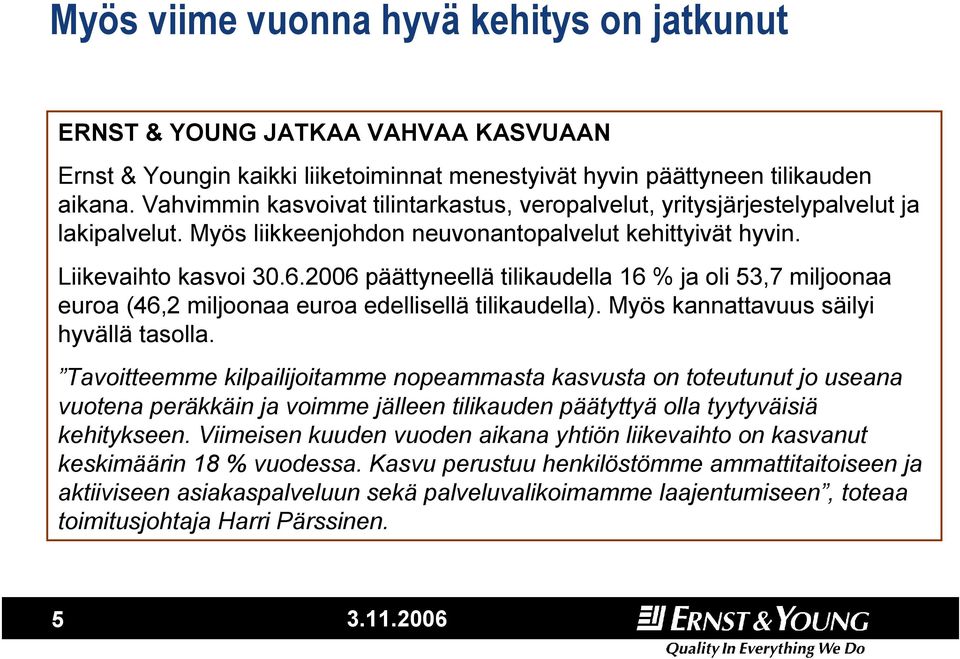 Myös viime vuonna hyvä kehitys on jatkunut

ERNST & YOUNG JATKAA VAHVAA KASVUAAN

Ernst & Youngin kaikki liiketoiminnat menestyivät hyvin päättyneen tilikauden aikana. Vahvimmin kasvoivat tilintarkastus, veropalvelut, yritysjärjestelypalvelut ja lakipalvelut. Myös liikkeenjohdon neuvonantopalvelut kehittyivät hyvin.

Liikevaihto kasvoi 30.6.2006 päättyneellä tilikaudella 16 % ja oli 53,7 miljoonaa euroa (46,2 miljoonaa euroa edellisellä tilikaudella). Myös kannattavuus säilyi hyvällä tasolla.

”Tavoitteemme kilpailijoitamme nopeammasta kasvusta on toteutunut jo useana vuotena peräkkäin ja voimme jälleen tilikauden päätyttyä olla tyytyväisiä kehitykseen. Viimeisen kuuden vuoden aikana yhtiön liikevaihto on kasvanut keskimäärin 18 % vuodessa. Kasvu perustuu henkilöstömme ammattitaitoiseen ja aktiiviseen asiakaspalveluun sekä palveluvalikoimamme laajentumiseen”, toteaa toimitusjohtaja Harri Pärssinen.

5

3.11.2006

ERNST & YOUNG

Quality In Everything We Do